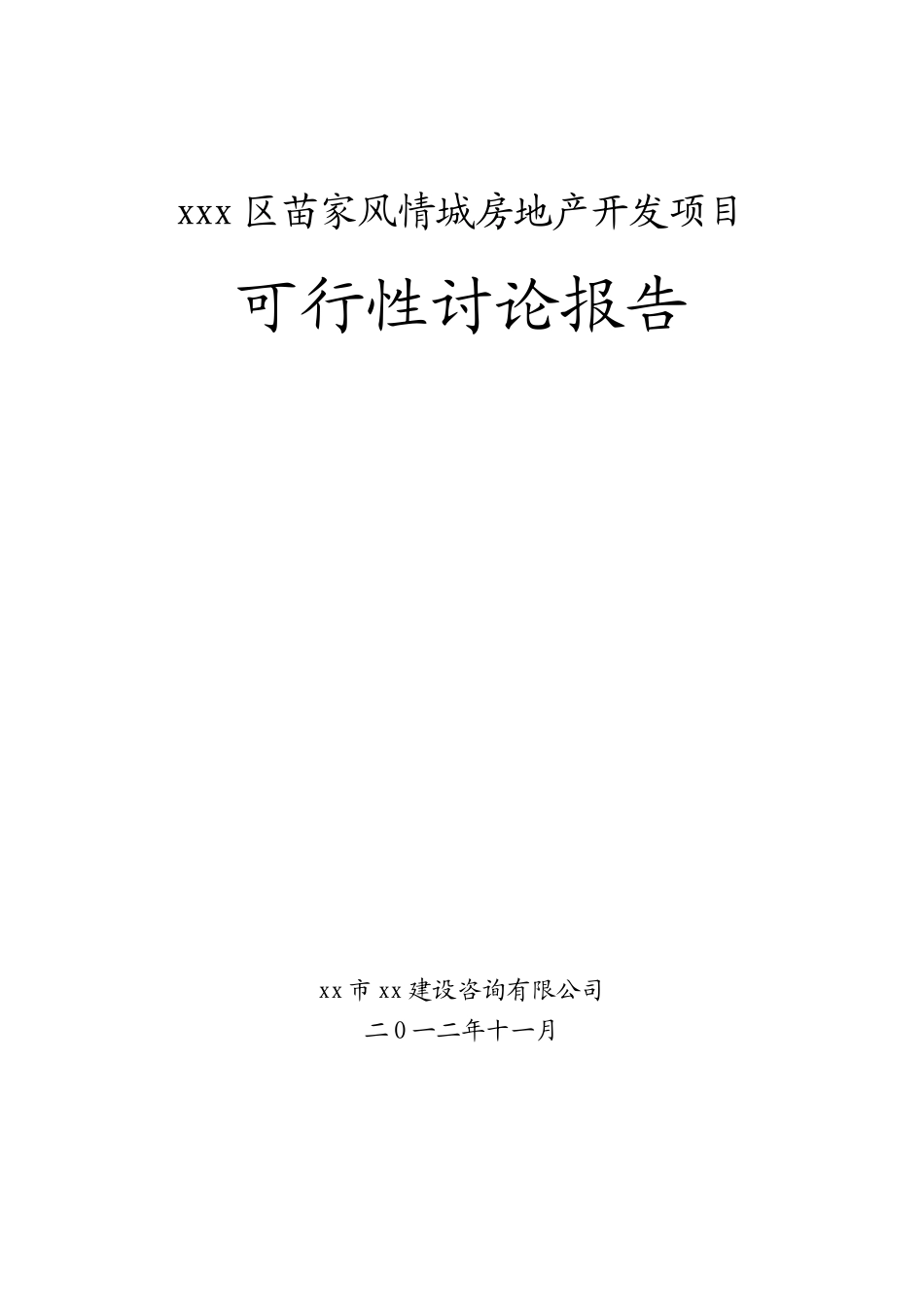 xxx 区苗家风情城房地产开发项目

可行性讨论报告

xx 市 xx 建设咨询有限公司

二０一二年十一月